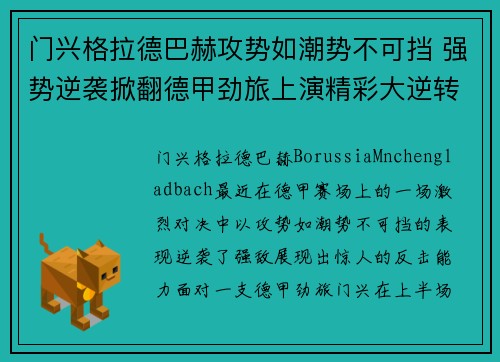 门兴格拉德巴赫攻势如潮势不可挡 强势逆袭掀翻德甲劲旅上演精彩大逆转

门兴格拉德巴赫BorussiaMnchengladbach最近在德甲赛场上的一场激烈对决中以攻势如潮势不可挡的表现逆袭了强敌展现出惊人的反击能力面对一支德甲劲旅门兴在上半场